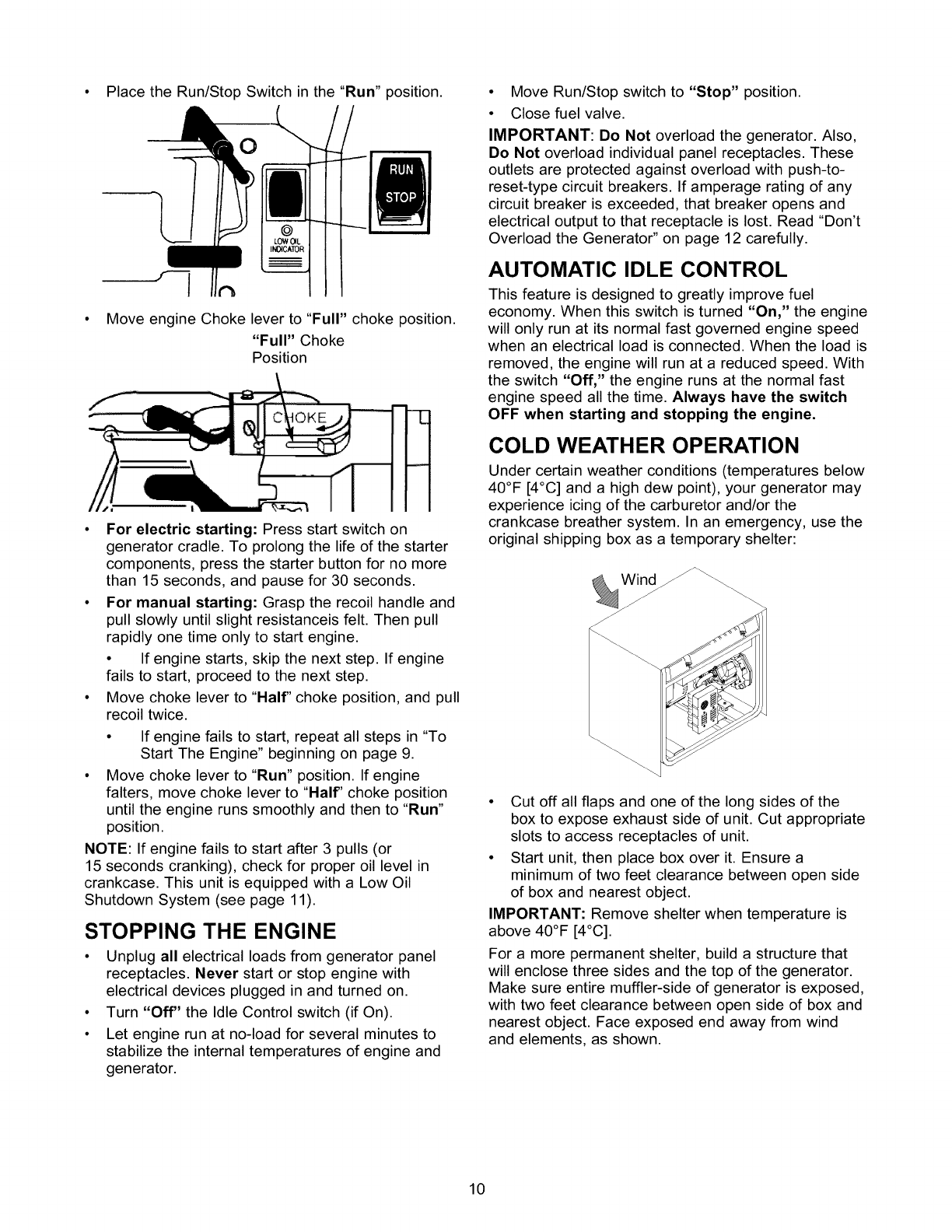 • Place the Run/Stop Switch in the "Run" position.

RUN
STOP
LOW OIL INDICATOR

• Move engine Choke lever to "Full" choke position.

"Full" Choke Position

CHOKE

• For electric starting: Press start switch on generator cradle. To prolong the life of the starter components, press the starter button for no more than 15 seconds, and pause for 30 seconds.

• For manual starting: Grasp the recoil handle and pull slowly until slight resistanceis felt. Then pull rapidly one time only to start engine.

• If engine starts, skip the next step. If engine fails to start, proceed to the next step.

• Move choke lever to "Half" choke position, and pull recoil twice.

• If engine fails to start, repeat all steps in "To Start The Engine" beginning on page 9.

• Move choke lever to "Run" position. If engine falters, move choke lever to "Half" choke position until the engine runs smoothly and then to "Run" position.

NOTE: If engine fails to start after 3 pulls (or 15 seconds cranking), check for proper oil level in crankcase. This unit is equipped with a Low Oil Shutdown System (see page 11).

STOPPING THE ENGINE

• Unplug all electrical loads from generator panel receptacles. Never start or stop engine with electrical devices plugged in and turned on.

• Turn "Off" the Idle Control switch (if On).

• Let engine run at no-load for several minutes to stabilize the internal temperatures of engine and generator.

• Move Run/Stop switch to "Stop" position.

• Close fuel valve.

IMPORTANT: Do Not overload the generator. Also, Do Not overload individual panel receptacles. These outlets are protected against overload with push-to-reset-type circuit breakers. If amperage rating of any circuit breaker is exceeded, that breaker opens and electrical output to that receptacle is lost. Read "Don't Overload the Generator" on page 12 carefully.

AUTOMATIC IDLE CONTROL

This feature is designed to greatly improve fuel economy. When this switch is turned "On," the engine will only run at its normal fast governed engine speed when an electrical load is connected. When the load is removed, the engine will run at a reduced speed. With the switch "Off," the engine runs at the normal fast engine speed all the time. Always have the switch OFF when starting and stopping the engine.

COLD WEATHER OPERATION

Under certain weather conditions (temperatures below 40°F [4°C] and a high dew point), your generator may experience icing of the carburetor and/or the crankcase breather system. In an emergency, use the original shipping box as a temporary shelter:

Wind

• Cut off all flaps and one of the long sides of the box to expose exhaust side of unit. Cut appropriate slots to access receptacles of unit.

• Start unit, then place box over it. Ensure a minimum of two feet clearance between open side of box and nearest object.

IMPORTANT: Remove shelter when temperature is above 40°F [4°C].

For a more permanent shelter, build a structure that will enclose three sides and the top of the generator. Make sure entire muffler-side of generator is exposed, with two feet clearance between open side of box and nearest object. Face exposed end away from wind and elements, as shown.

10